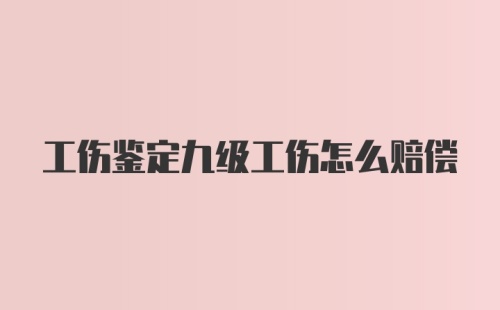 工伤鉴定九级工伤怎么赔偿